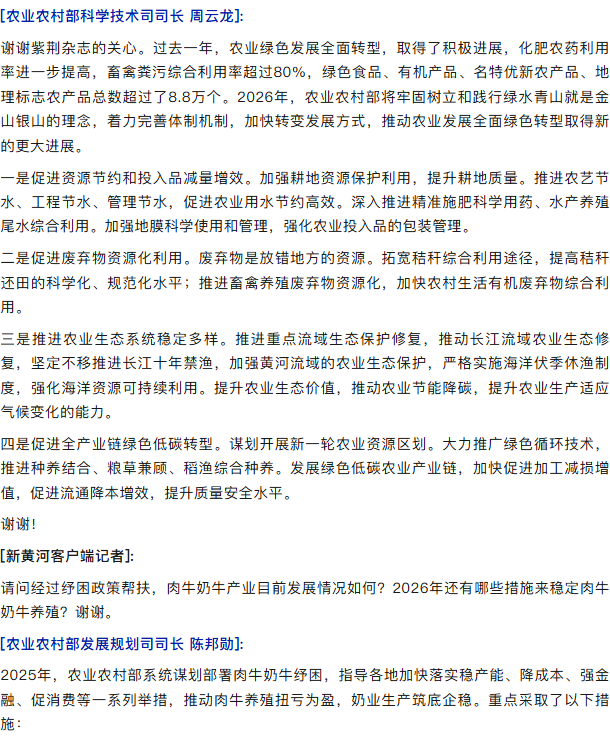 [农业农村部科学技术司司长 周云龙]:

谢谢紫荆杂志的关心。过去一年，农业绿色发展全面转型，取得了积极进展，化肥农药利用率进一步提高，畜禽粪污综合利用率超过80%，绿色食品、有机产品、名特优新农产品、地理标志农产品总数超过了8.8万个。2026年，农业农村部将牢固树立和践行绿水青山就是金山银山的理念，着力完善体制机制，加快转变发展方式，推动农业发展全面绿色转型取得新的更大进展。

一是促进资源节约和投入品减量增效。加强耕地资源保护利用，提升耕地质量。推进农艺节水、工程节水、管理节水，促进农业用水节约高效。深入推进精准施肥科学用药、水产养殖尾水综合利用。加强地膜科学使用和管理，强化农业投入品的包装管理。

二是促进废弃物资源化利用。废弃物是放错地方的资源。拓宽秸秆综合利用途径，提高秸秆还田的科学化、规范化水平；推进畜禽养殖废弃物资源化，加快农村生活有机废弃物综合利用。

三是推进农业生态系统稳定多样。推进重点流域生态保护修复，推动长江流域农业生态修复，坚定不移推进长江十年禁渔，加强黄河流域的农业生态保护，严格实施海洋伏季休渔制度，强化海洋资源可持续利用。提升农业生态价值，推动农业节能降碳，提升农业生产适应气候变化的能力。

四是促进全产业链绿色低碳转型。谋划开展新一轮农业资源区划。大力推广绿色循环技术，推进种养结合、粮草兼顾、稻渔综合种养。发展绿色低碳农业产业链，加快促进加工减损增值，促进流通降本增效，提升质量安全水平。

谢谢!

[新黄河客户端记者]:

请问经过纾困政策帮扶，肉牛奶牛产业目前发展情况如何？2026年还有哪些措施来稳定肉牛奶牛养殖？谢谢。

[农业农村部发展规划司司长 陈邦勋]:

2025年，农业农村部系统谋划部署肉牛奶牛纾困，指导各地加快落实稳产能、降成本、强金融、促消费等一系列举措，推动肉牛养殖扭亏为盈，奶业生产筑底企稳。重点采取了以下措施：